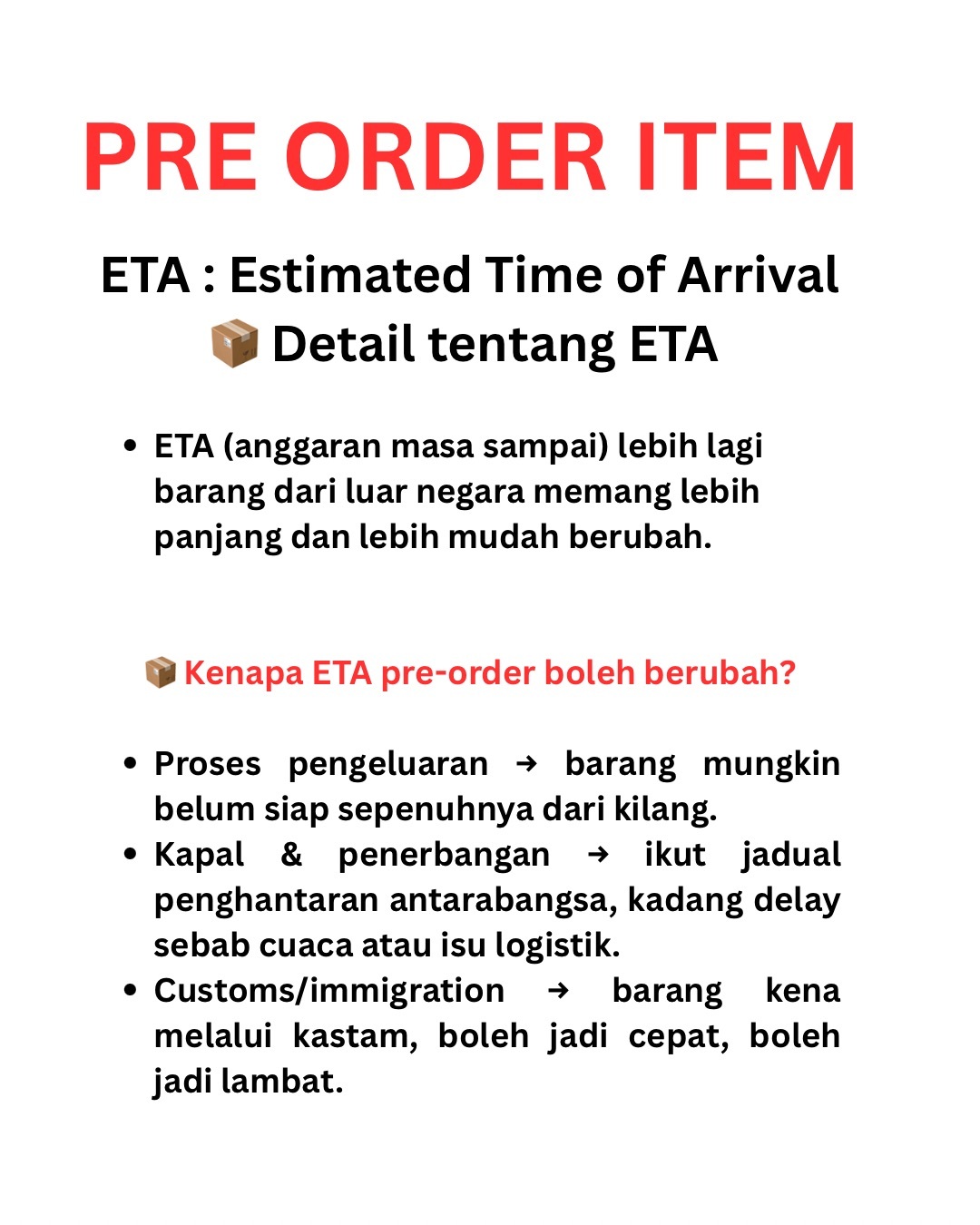 PRE ORDER ITEM

ETA : Estimated Time of Arrival
📦 Detail tentang ETA

• ETA (anggaran masa sampai) lebih lagi barang dari luar negara memang lebih panjang dan lebih mudah berubah.

📦 Kenapa ETA pre-order boleh berubah?

• Proses pengeluaran → barang mungkin belum siap sepenuhnya dari kilang.
• Kapal & penerbangan → ikut jadual penghantaran antarabangsa, kadang delay sebab cuaca atau isu logistik.
• Customs/immigration → barang kena melalui kastam, boleh jadi cepat, boleh jadi lambat.